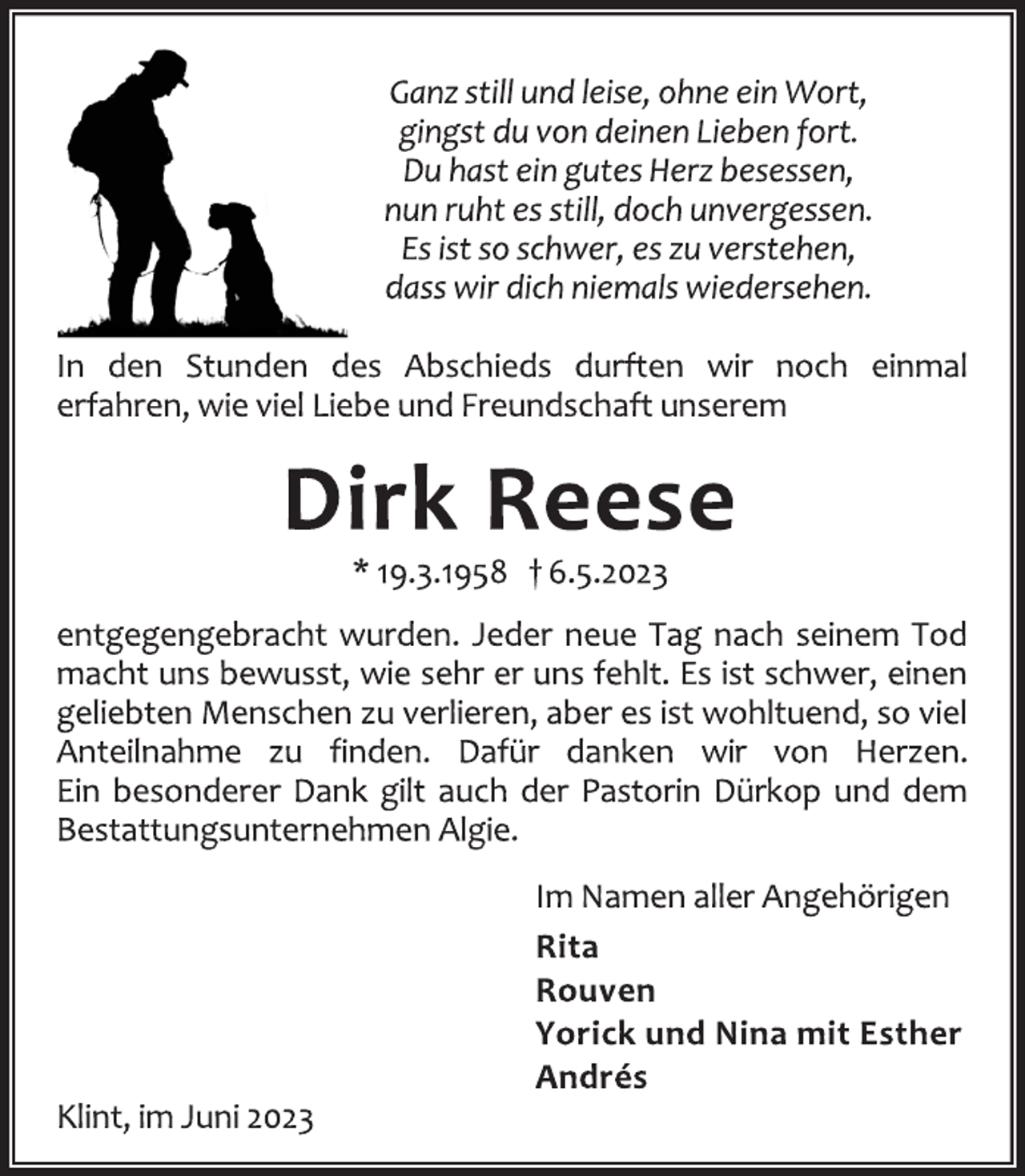 Ganz still und leise, ohne ein Wort,
gingst du von deinen Lieben fort.
Du hast ein gutes Herz besessen,
nun ruht es still, doch unvergessen.
Es ist so schwer, es zu verstehen,
dass wir dich niemals wiedersehen.

In den Stunden des Abschieds durften wir noch einmal erfahren, wie viel Liebe und Freundschaft unserem

Dirk Reese

* 19.3.1958 † 6.5.2023

entgegengebracht wurden. Jeder neue Tag nach seinem Tod macht uns bewusst, wie sehr er uns fehlt. Es ist schwer, einen geliebten Menschen zu verlieren, aber es ist wohltuend, so viel Anteilnahme zu finden. Dafür danken wir von Herzen. Ein besonderer Dank gilt auch der Pastorin Dürkop und dem Bestattungsunternehmen Algie.

Im Namen aller Angehörigen
Rita
Rouven
Yorick und Nina mit Esther
Andrés

Klint, im Juni 2023